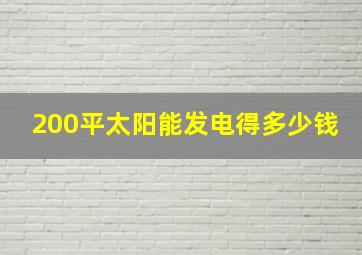 200平太阳能发电得多少钱